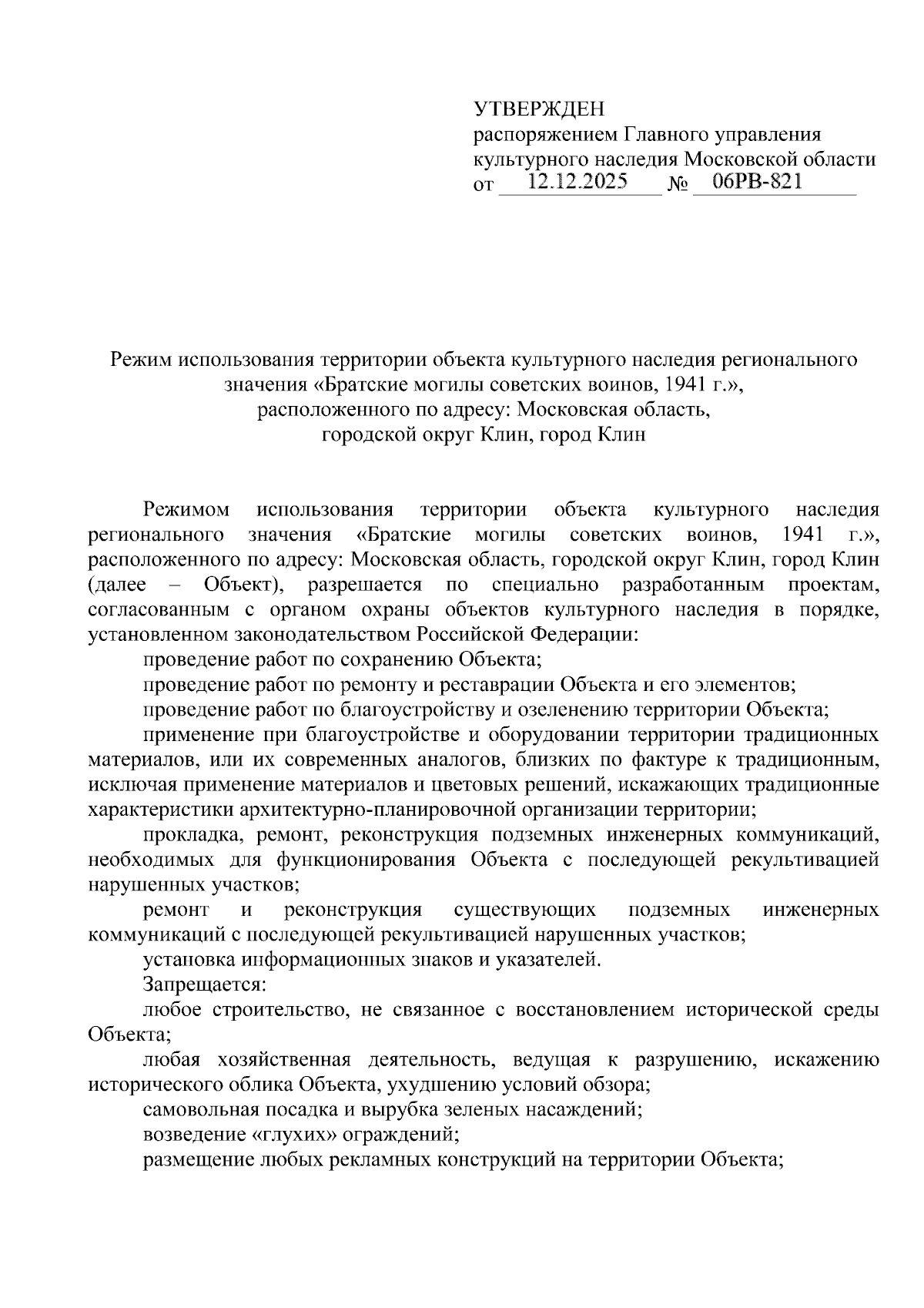 УТВЕРЖДЕН
распоряжением Главного управления культурного наследия Московской области
от 12.12.2025 № 06РВ-821

Режим использования территории объекта культурного наследия регионального значения «Братские могилы советских воинов, 1941 г.», расположенного по адресу: Московская область, городской округ Клин, город Клин

Режимом использования территории объекта культурного наследия регионального значения «Братские могилы советских воинов, 1941 г.», расположенного по адресу: Московская область, городской округ Клин, город Клин (далее – Объект), разрешается по специально разработанным проектам, согласованным с органом охраны объектов культурного наследия в порядке, установленном законодательством Российской Федерации:

проведение работ по сохранению Объекта;

проведение работ по ремонту и реставрации Объекта и его элементов;

проведение работ по благоустройству и озеленению территории Объекта;

применение при благоустройстве и оборудовании территории традиционных материалов, или их современных аналогов, близких по фактуре к традиционным, исключая применение материалов и цветовых решений, искажающих традиционные характеристики архитектурно-планировочной организации территории;

прокладка, ремонт, реконструкция подземных инженерных коммуникаций, необходимых для функционирования Объекта с последующей рекультивацией нарушенных участков;

ремонт и реконструкция существующих подземных инженерных коммуникаций с последующей рекультивацией нарушенных участков;

установка информационных знаков и указателей.

Запрещается:

любое строительство, не связанное с восстановлением исторической среды Объекта;

любая хозяйственная деятельность, ведущая к разрушению, искажению исторического облика Объекта, ухудшению условий обзора;

самовольная посадка и вырубка зеленых насаждений;

возведение «глухих» ограждений;

размещение любых рекламных конструкций на территории Объекта;